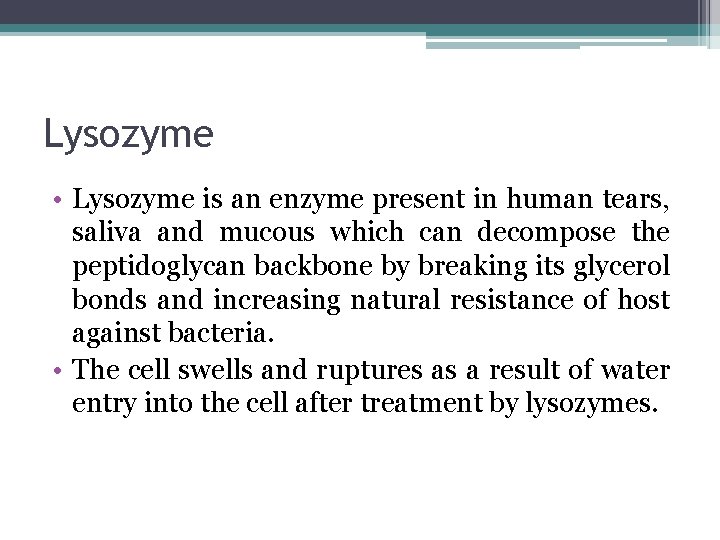 Lysozyme

• Lysozyme is an enzyme present in human tears, saliva and mucous which can decompose the peptidoglycan backbone by breaking its glycerol bonds and increasing natural resistance of host against bacteria.
• The cell swells and ruptures as a result of water entry into the cell after treatment by lysozymes.